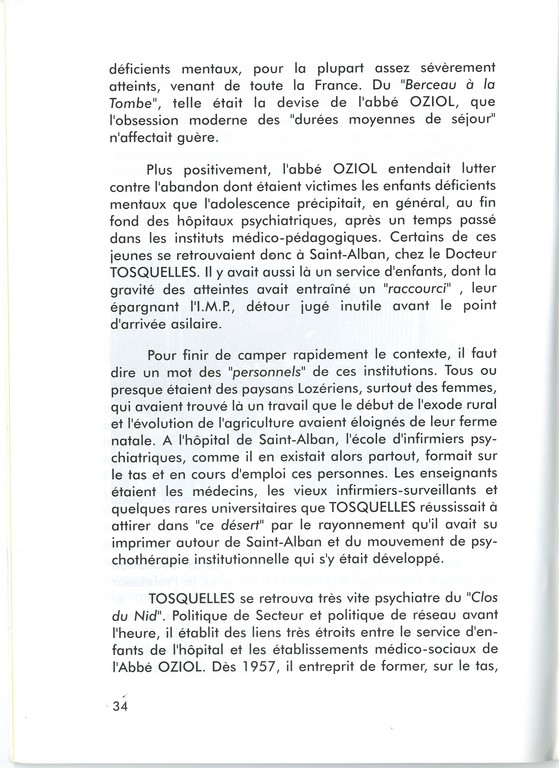 déficients mentaux, pour la plupart assez sévèrement atteints, venant de toute la France. Du "Berceau à la Tombe", telle était la devise de l'abbé OZIOL, que l'obsession moderne des "durées moyennes de séjour" n'affectait guère.

Plus positivement, l'abbé OZIOL entendait lutter contre l'abandon dont étaient victimes les enfants déficients mentaux que l'adolescence précipitait, en général, au fin fond des hôpitaux psychiatriques, après un temps passé dans les instituts médico-pédagogiques. Certains de ces jeunes se retrouvaient donc à Saint-Alban, chez le Docteur TOSQUELLES. Il y avait aussi là un service d'enfants, dont la gravité des atteintes avait entraîné un "raccourci" , leur épargnant l'I.M.P., détour jugé inutile avant le point d'arrivée asilaire.

Pour finir de camper rapidement le contexte, il faut dire un mot des "personnels" de ces institutions. Tous ou presque étaient des paysans Lozériens, surtout des femmes, qui avaient trouvé là un travail que le début de l'exode rural et l'évolution de l'agriculture avaient éloignés de leur ferme natale. A l'hôpital de Saint-Alban, l'école d'infirmiers psychiatriques, comme il en existait alors partout, formait sur le tas et en cours d'emploi ces personnes. Les enseignants étaient les médecins, les vieux infirmiers-surveillants et quelques rares universitaires que TOSQUELLES réussissait à attirer dans "ce désert" par le rayonnement qu'il avait su imprimer autour de Saint-Alban et du mouvement de psychothérapie institutionnelle qui s'y était développé.

TOSQUELLES se retrouva très vite psychiatre du "Clos du Nid". Politique de Secteur et politique de réseau avant l'heure, il établit des liens très étroits entre le service d'enfants de l'hôpital et les établissements médico-sociaux de l'Abbé OZIOL. Dès 1957, il entreprit de former, sur le tas,

34